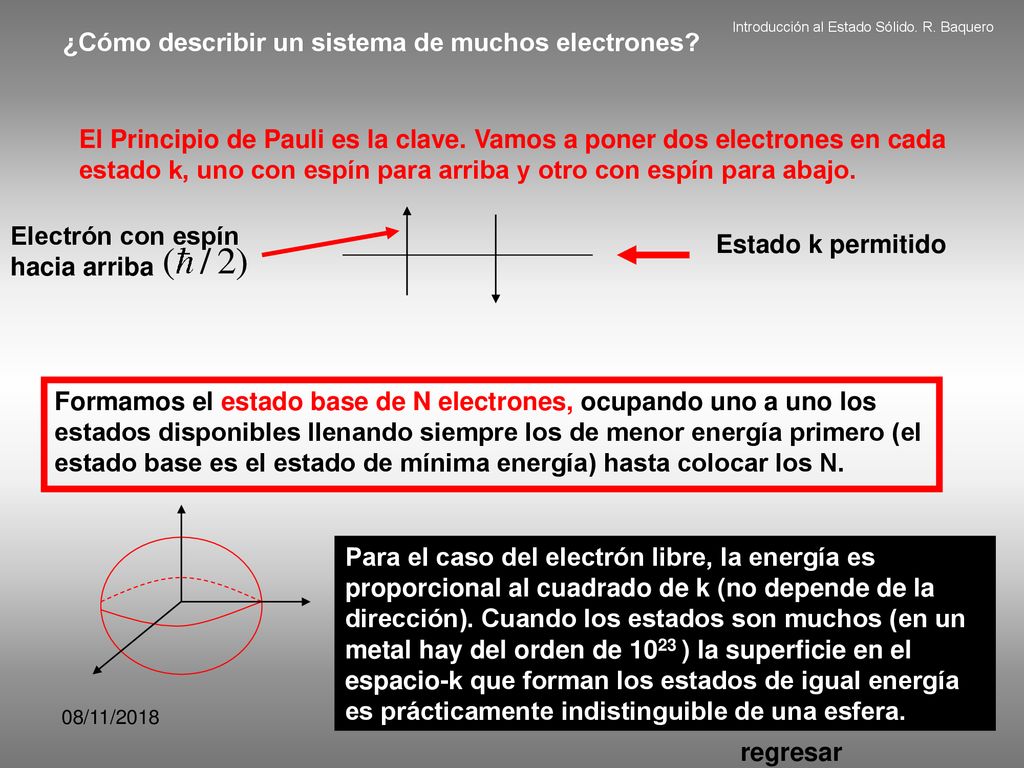 Introducción al Estado Sólido. R. Baquero

¿Cómo describir un sistema de muchos electrones?

El Principio de Pauli es la clave. Vamos a poner dos electrones en cada estado k, uno con espín para arriba y otro con espín para abajo.

Electrón con espín hacia arriba $(\hbar/2)$

Estado k permitido

Formamos el estado base de N electrones, ocupando uno a uno los estados disponibles llenando siempre los de menor energía primero (el estado base es el estado de mínima energía) hasta colocar los N.

Para el caso del electrón libre, la energía es proporcional al cuadrado de k (no depende de la dirección). Cuando los estados son muchos (en un metal hay del orden de $10^{23}$ ) la superficie en el espacio-k que forman los estados de igual energía es prácticamente indistinguible de una esfera.

08/11/2018

regresar